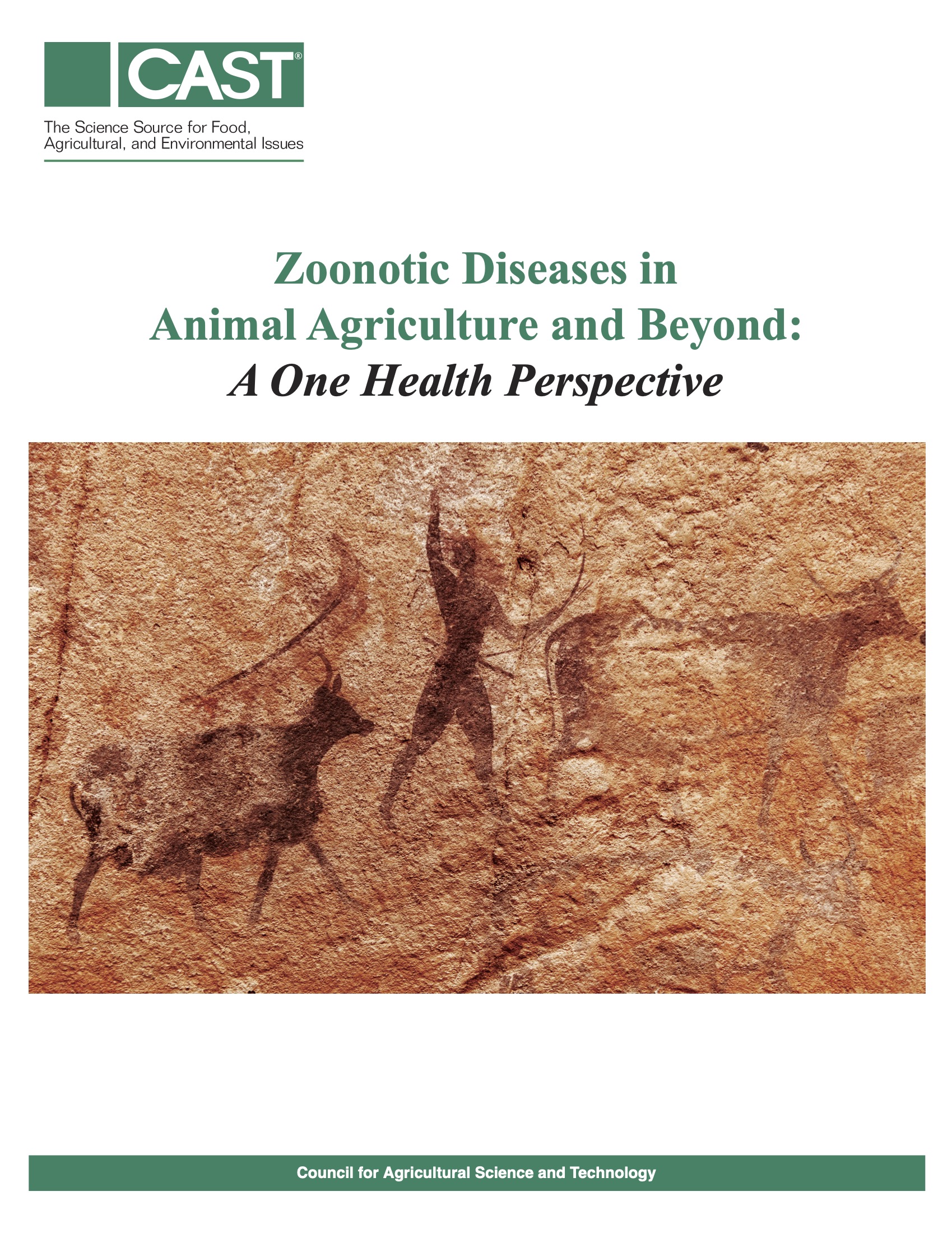 CAST®

The Science Source for Food, Agricultural, and Environmental Issues

Zoonotic Diseases in
Animal Agriculture and Beyond:
A One Health Perspective

Council for Agricultural Science and Technology